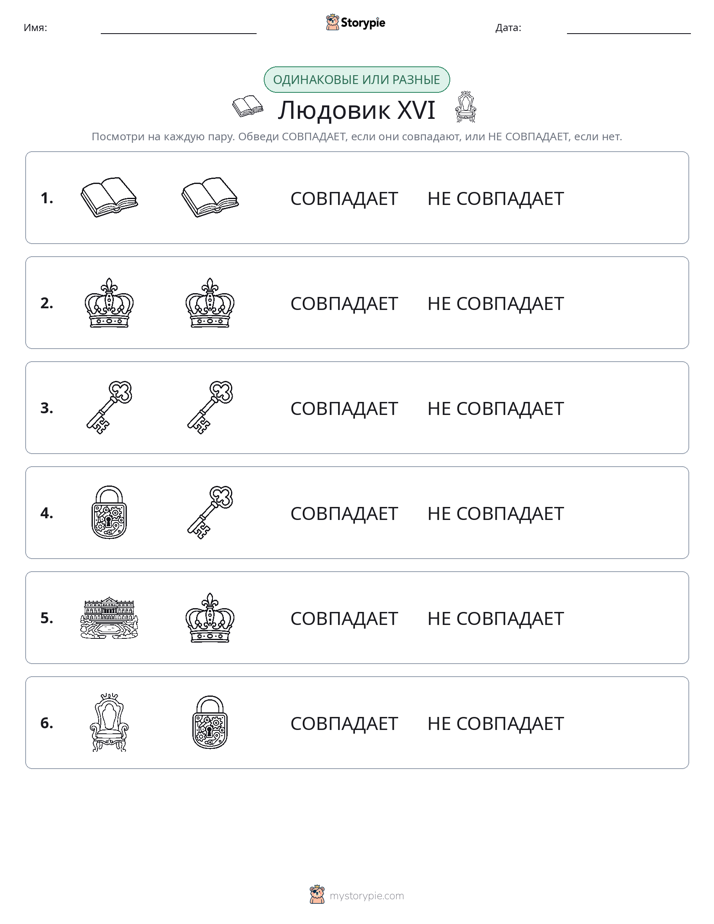 Имя: ____ Storypie Дата: ____

ОДИНАКОВЫЕ ИЛИ РАЗНЫЕ

Людовик XVI

Посмотри на каждую пару. Обведи СОВПАДАЕТ, если они совпадают, или НЕ СОВПАДАЕТ, если нет.

1. СОВПАДАЕТ НЕ СОВПАДАЕТ

2. СОВПАДАЕТ НЕ СОВПАДАЕТ

3. СОВПАДАЕТ НЕ СОВПАДАЕТ

4. СОВПАДАЕТ НЕ СОВПАДАЕТ

5. СОВПАДАЕТ НЕ СОВПАДАЕТ

6. СОВПАДАЕТ НЕ СОВПАДАЕТ

mystorypie.com